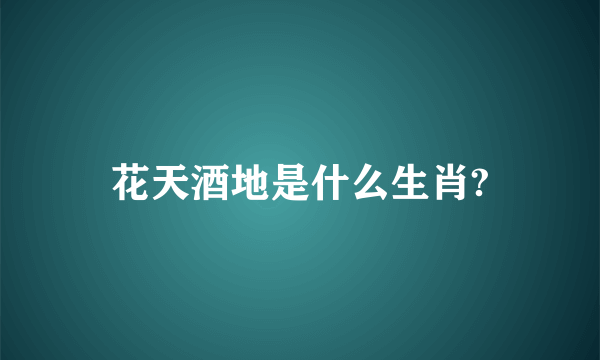 花天酒地是什么生肖?